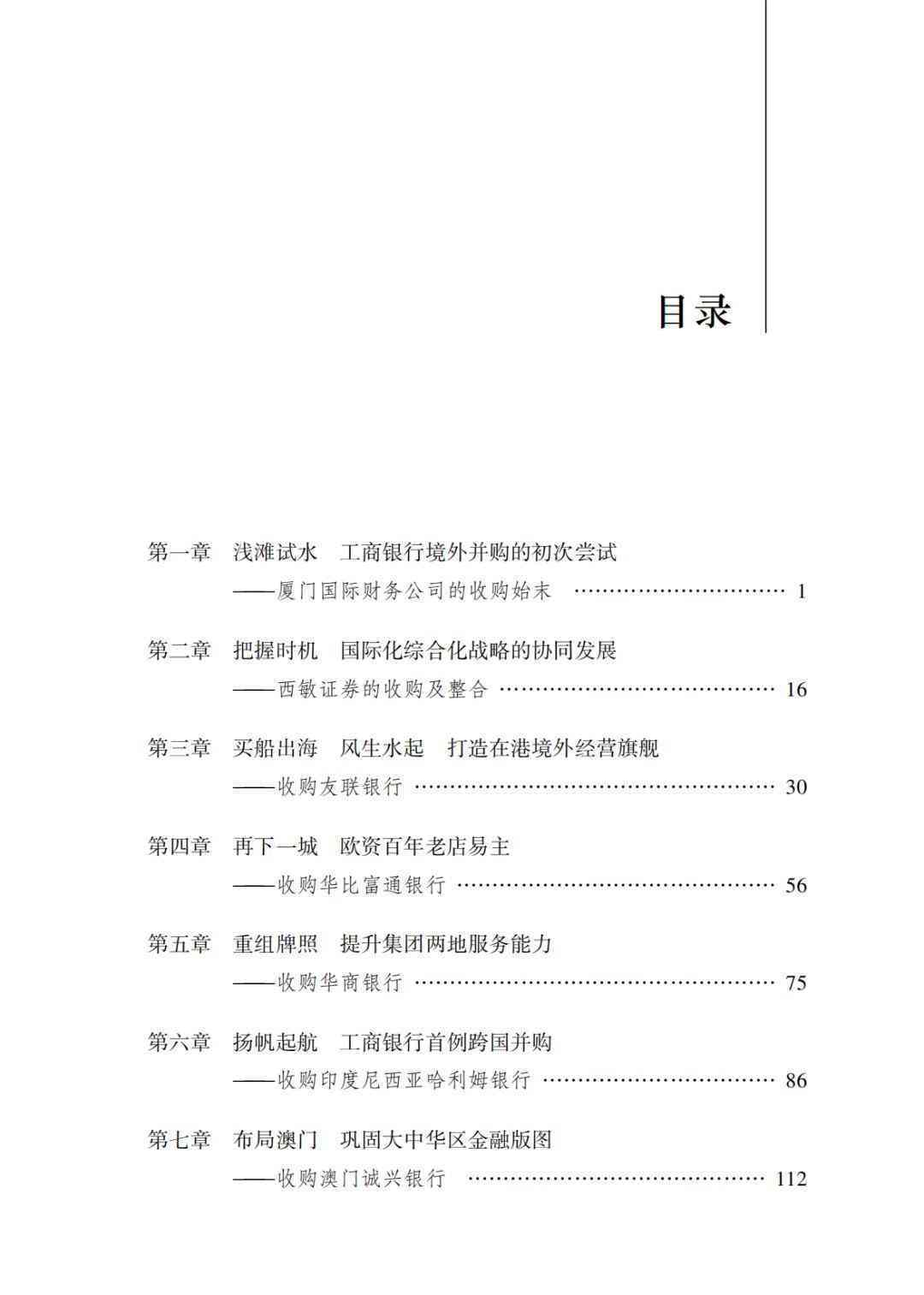 目录

第一章　浅滩试水　工商银行境外并购的初次尝试
——厦门国际财务公司的收购始末 ………………………… 1

第二章　把握时机　国际化综合化战略的协同发展
——西敏证券的收购及整合 ………………………………… 16

第三章　买船出海　风生水起　打造在港境外经营旗舰
——收购友联银行 …………………………………………… 30

第四章　再下一城　欧资百年老店易主
——收购华比富通银行 ……………………………………… 56

第五章　重组牌照　提升集团两地服务能力
——收购华商银行 …………………………………………… 75

第六章　扬帆起航　工商银行首例跨国并购
——收购印度尼西亚哈利姆银行 …………………………… 86

第七章　布局澳门　巩固大中华区金融版图
——收购澳门诚兴银行 …………………………………… 112